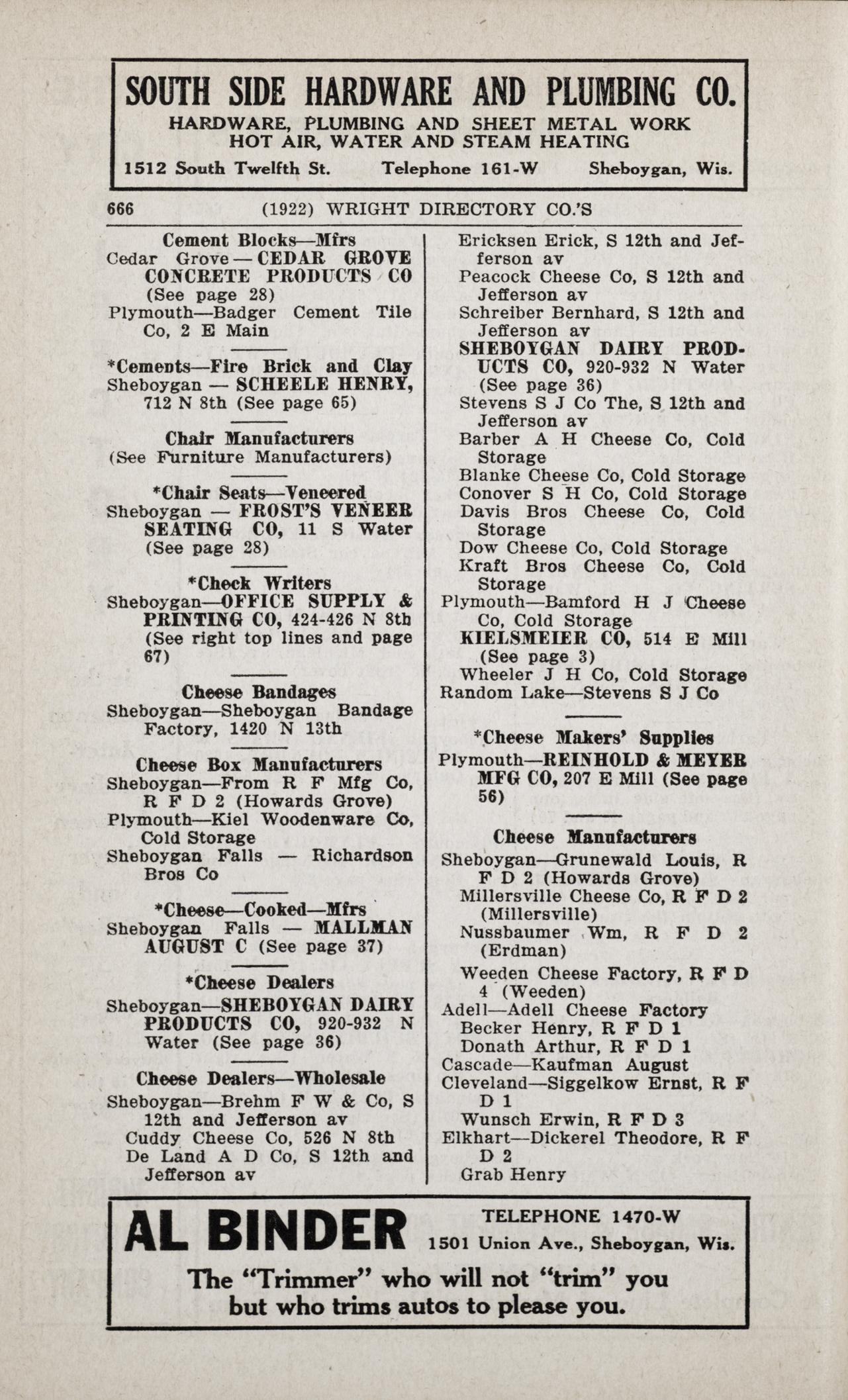 SOUTH SIDE HARDWARE AND PLUMBING CO.
HARDWARE, PLUMBING AND SHEET METAL WORK
HOT AIR, WATER AND STEAM HEATING
1512 South Twelfth St. Telephone 161-W Sheboygan, Wis.

666 (1922) WRIGHT DIRECTORY CO.'S

Cement Blocks—Mfrs
Cedar Grove — CEDAR GROVE CONCRETE PRODUCTS CO (See page 28)
Plymouth—Badger Cement Tile Co, 2 E Main

*Cements—Fire Brick and Clay
Sheboygan — SCHEELE HENRY, 712 N 8th (See page 65)

Chair Manufacturers
(See Furniture Manufacturers)

*Chair Seats—Veneered
Sheboygan — FROST'S VENEER SEATING CO, 11 S Water (See page 28)

*Check Writers
Sheboygan—OFFICE SUPPLY & PRINTING CO, 424-426 N 8th (See right top lines and page 67)

Cheese Bandages
Sheboygan—Sheboygan Bandage Factory, 1420 N 13th

Cheese Box Manufacturers
Sheboygan—From R F Mfg Co, R F D 2 (Howards Grove)
Plymouth—Kiel Woodenware Co, Cold Storage
Sheboygan Falls — Richardson Bros Co

*Cheese—Cooked—Mfrs
Sheboygan Falls — MALLMAN AUGUST C (See page 37)

*Cheese Dealers
Sheboygan—SHEBOYGAN DAIRY PRODUCTS CO, 920-932 N Water (See page 36)

Cheese Dealers—Wholesale
Sheboygan—Brehm F W & Co, S 12th and Jefferson av
Cuddy Cheese Co, 526 N 8th
De Land A D Co, S 12th and Jefferson av
Ericksen Erick, S 12th and Jefferson av
Peacock Cheese Co, S 12th and Jefferson av
Schreiber Bernhard, S 12th and Jefferson av
SHEBOYGAN DAIRY PRODUCTS CO, 920-932 N Water (See page 36)
Stevens S J Co The, S 12th and Jefferson av
Barber A H Cheese Co, Cold Storage
Blanke Cheese Co, Cold Storage
Conover S H Co, Cold Storage
Davis Bros Cheese Co, Cold Storage
Dow Cheese Co, Cold Storage
Kraft Bros Cheese Co, Cold Storage
Plymouth—Bamford H J Cheese Co, Cold Storage
KIELSMEIER CO, 514 E Mill (See page 3)
Wheeler J H Co, Cold Storage
Random Lake—Stevens S J Co

*Cheese Makers' Supplies
Plymouth—REINHOLD & MEYER MFG CO, 207 E Mill (See page 56)

Cheese Manufacturers
Sheboygan—Grunewald Louis, R F D 2 (Howards Grove)
Millersville Cheese Co, R F D 2 (Millersville)
Nussbaumer Wm, R F D 2 (Erdman)
Weeden Cheese Factory, R F D 4 (Weeden)
Adell—Adell Cheese Factory
Becker Henry, R F D 1
Donath Arthur, R F D 1
Cascade—Kaufman August
Cleveland—Siggelkow Ernst, R F D 1
Wunsch Erwin, R F D 3
Elkhart—Dickerel Theodore, R F D 2
Grab Henry

AL BINDER
TELEPHONE 1470-W
1501 Union Ave., Sheboygan, Wis.
The "Trimmer" who will not "trim" you but who trims autos to please you.